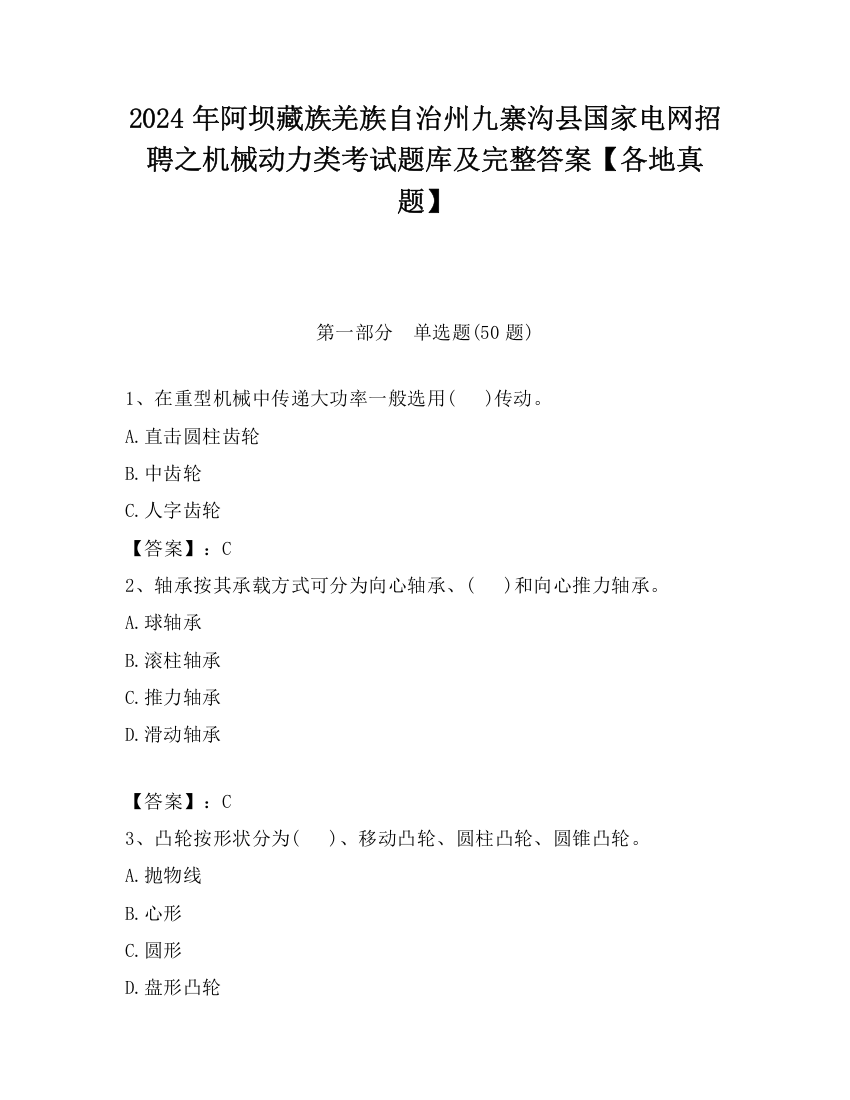 2024 年阿坝藏族羌族自治州九寨沟县国家电网招聘之机械动力类考试题库及完整答案【各地真题】

第一部分　单选题(50 题)

1、在重型机械中传递大功率一般选用(　　)传动。

A.直击圆柱齿轮

B.中齿轮

C.人字齿轮

【答案】：C

2、轴承按其承载方式可分为向心轴承、(　　)和向心推力轴承。

A.球轴承

B.滚柱轴承

C.推力轴承

D.滑动轴承

【答案】：C

3、凸轮按形状分为(　　)、移动凸轮、圆柱凸轮、圆锥凸轮。

A.抛物线

B.心形

C.圆形

D.盘形凸轮